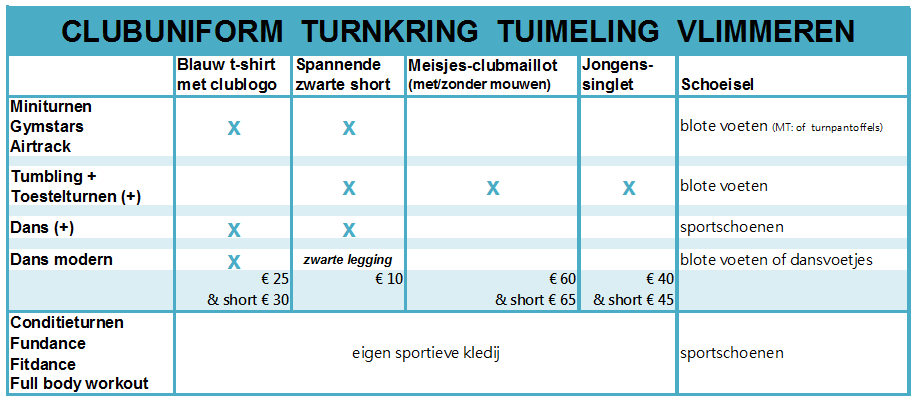 CLUBUNIFORM TURNKRING TUIMELING VLIMMEREN

| | Blauw t-shirt met clublogo | Spannende zwarte short | Meisjes-clubmaillot (met/zonder mouwen) | Jongens-singlet | Schoeisel |
|---|---|---|---|---|---|
| Miniturnen Gymstars Airtrack | X | X | | | blote voeten (MT: of turnpantoffels) |
| Tumbling + Toestelturnen (+) | | X | X | X | blote voeten |
| Dans (+) | X | X | | | sportschoenen |
| Dans modern | X | zwarte legging | | | blote voeten of dansvoetjes |
| | € 25 & short € 30 | € 10 | € 60 & short € 65 | € 40 & short € 45 | |
| Conditieturnen Fundance Fitdance Full body workout | eigen sportieve kledij | | | | sportschoenen |